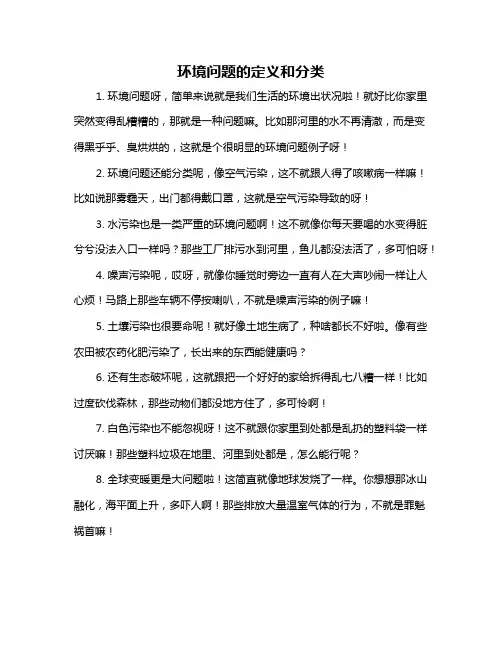 环境问题的定义和分类

1. 环境问题呀，简单来说就是我们生活的环境出状况啦！就好比你家里突然变得乱糟糟的，那就是一种问题嘛。比如那河里的水不再清澈，而是变得黑乎乎、臭烘烘的，这就是个很明显的环境问题例子呀！

2. 环境问题还能分类呢，像空气污染，这不就跟人得了咳嗽病一样嘛！比如说那雾霾天，出门都得戴口罩，这就是空气污染导致的呀！

3. 水污染也是一类严重的环境问题啊！这不就像你每天要喝的水变得脏兮兮没法入口一样吗？那些工厂排污水到河里，鱼儿都没法活了，多可怕呀！

4. 噪声污染呢，哎呀，就像你睡觉时旁边一直有人在大声吵闹一样让人心烦！马路上那些车辆不停按喇叭，不就是噪声污染的例子嘛！

5. 土壤污染也很要命呢！就好像土地生病了，种啥都长不好啦。像有些农田被农药化肥污染了，长出来的东西能健康吗？

6. 还有生态破坏呢，这就跟把一个好好的家给拆得乱七八糟一样！比如过度砍伐森林，那些动物们都没地方住了，多可怜啊！

7. 白色污染也不能忽视呀！这不就跟你家里到处都是乱扔的塑料袋一样讨厌嘛！那些塑料垃圾在地里、河里到处都是，怎么能行呢？

8. 全球变暖更是大问题啦！这简直就像地球发烧了一样。你想想那冰山融化，海平面上升，多吓人啊！那些排放大量温室气体的行为，不就是罪魁祸首嘛！